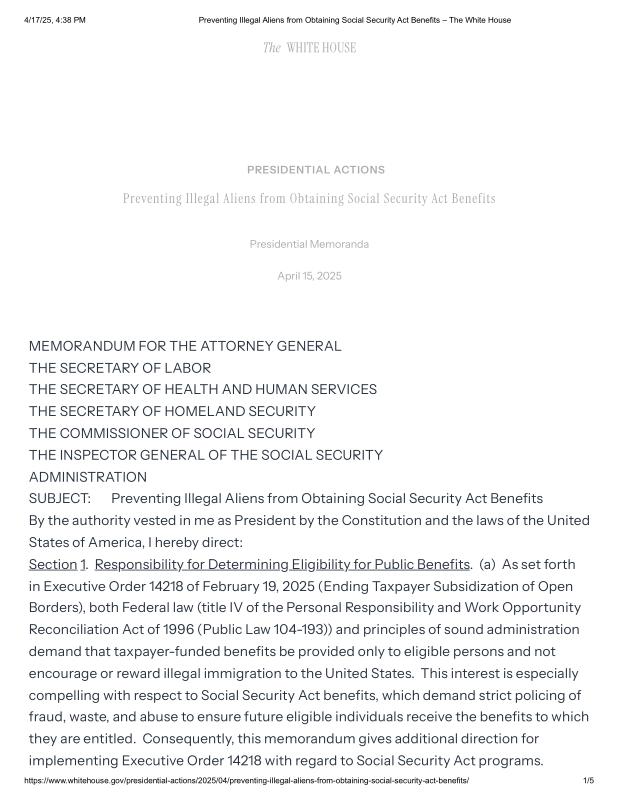 4/17/25, 4:38 PM Preventing Illegal Aliens from Obtaining Social Security Act Benefits – The White House

The WHITE HOUSE

PRESIDENTIAL ACTIONS

Preventing Illegal Aliens from Obtaining Social Security Act Benefits

Presidential Memoranda

April 15, 2025

MEMORANDUM FOR THE ATTORNEY GENERAL
THE SECRETARY OF LABOR
THE SECRETARY OF HEALTH AND HUMAN SERVICES
THE SECRETARY OF HOMELAND SECURITY
THE COMMISSIONER OF SOCIAL SECURITY
THE INSPECTOR GENERAL OF THE SOCIAL SECURITY ADMINISTRATION

SUBJECT: Preventing Illegal Aliens from Obtaining Social Security Act Benefits

By the authority vested in me as President by the Constitution and the laws of the United States of America, I hereby direct:

Section 1. Responsibility for Determining Eligibility for Public Benefits. (a) As set forth in Executive Order 14218 of February 19, 2025 (Ending Taxpayer Subsidization of Open Borders), both Federal law (title IV of the Personal Responsibility and Work Opportunity Reconciliation Act of 1996 (Public Law 104-193)) and principles of sound administration demand that taxpayer-funded benefits be provided only to eligible persons and not encourage or reward illegal immigration to the United States. This interest is especially compelling with respect to Social Security Act benefits, which demand strict policing of fraud, waste, and abuse to ensure future eligible individuals receive the benefits to which they are entitled. Consequently, this memorandum gives additional direction for implementing Executive Order 14218 with regard to Social Security Act programs.

https://www.whitehouse.gov/presidential-actions/2025/04/preventing-illegal-aliens-from-obtaining-social-security-act-benefits/ 1/5